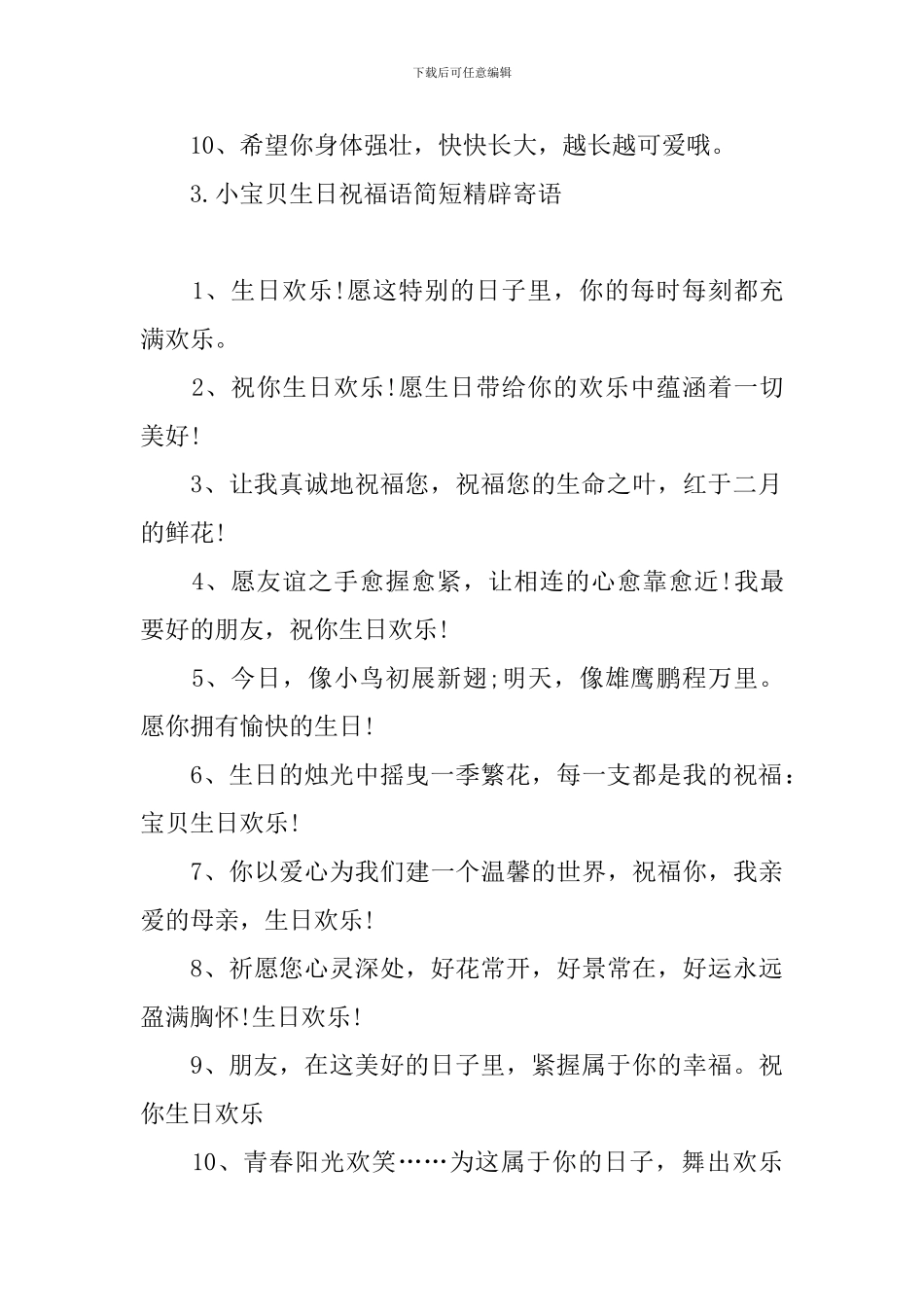 下载后可任意编辑

10、希望你身体强壮，快快长大，越长越可爱哦。

3.小宝贝生日祝福语简短精辟寄语

1、生日欢乐!愿这特别的日子里，你的每时每刻都充满欢乐。

2、祝你生日欢乐!愿生日带给你的欢乐中蕴涵着一切美好!

3、让我真诚地祝福您，祝福您的生命之叶，红于二月的鲜花!

4、愿友谊之手愈握愈紧，让相连的心愈靠愈近!我最要好的朋友，祝你生日欢乐!

5、今日，像小鸟初展新翅;明天，像雄鹰鹏程万里。愿你拥有愉快的生日!

6、生日的烛光中摇曳一季繁花，每一支都是我的祝福：宝贝生日欢乐!

7、你以爱心为我们建一个温馨的世界，祝福你，我亲爱的母亲，生日欢乐!

8、祈愿您心灵深处，好花常开，好景常在，好运永远盈满胸怀!生日欢乐!

9、朋友，在这美好的日子里，紧握属于你的幸福。祝你生日欢乐

10、青春阳光欢笑……为这属于你的日子，舞出欢乐